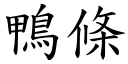 鴨條